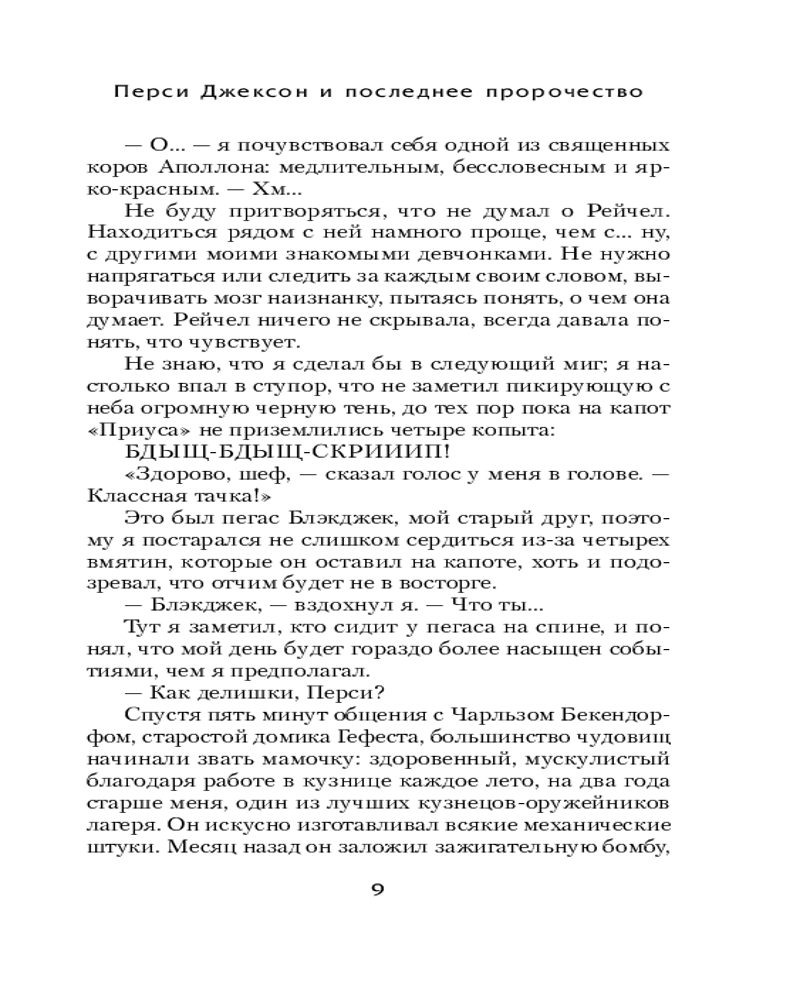 Перси Джексон и последнее пророчество

— О... — я почувствовал себя одной из священных коров Аполлона: медлительным, бессловесным и ярко-красным. — Хм...

Не буду притворяться, что не думал о Рейчел. Находиться рядом с ней намного проще, чем с... ну, с другими моими знакомыми девчонками. Не нужно напрягаться или следить за каждым своим словом, выворачивать мозг наизнанку, пытаясь понять, о чем она думает. Рейчел ничего не скрывала, всегда давала понять, что чувствует.

Не знаю, что я сделал бы в следующий миг; я настолько впал в ступор, что не заметил пикирующую с неба огромную черную тень, до тех пор пока на капот «Приуса» не приземлились четыре копыта:

БДЫЩ-БДЫЩ-СКРИИИП!

«Здорово, шеф, — сказал голос у меня в голове. — Классная тачка!»

Это был пегас Блэкджек, мой старый друг, поэтому я постарался не слишком сердиться из-за четырех вмятин, которые он оставил на капоте, хоть и подозревал, что отчим будет не в восторге.

— Блэкджек, — вздохнул я. — Что ты...

Тут я заметил, кто сидит у пегаса на спине, и понял, что мой день будет гораздо более насыщен событиями, чем я предполагал.

— Как делишки, Перси?

Спустя пять минут общения с Чарльзом Бекендорфом, старостой домика Гефеста, большинство чудовищ начинали звать мамочку: здоровенный, мускулистый благодаря работе в кузнице каждое лето, на два года старше меня, один из лучших кузнецов-оружейников лагеря. Он искусно изготавливал всякие механические штуки. Месяц назад он заложил зажигательную бомбу,

9